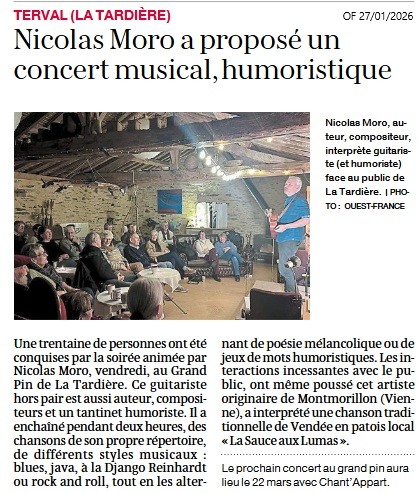 TERVAL (LA TARDIÈRE)

OF 27/01/2026

Nicolas Moro a proposé un concert musical, humoristique

Nicolas Moro, auteur, compositeur, interprète guitariste (et humoriste) face au public de La Tardière. | PHOTO : OUEST-FRANCE

Une trentaine de personnes ont été conquises par la soirée animée par Nicolas Moro, vendredi, au Grand Pin de La Tardière. Ce guitariste hors pair est aussi auteur, compositeurs et un tantinet humoriste. Il a enchaîné pendant deux heures, des chansons de son propre répertoire, de différents styles musicaux : blues, java, à la Django Reinhardt ou rock and roll, tout en les alternant de poésie mélancolique ou de jeux de mots humoristiques. Les interactions incessantes avec le public, ont même poussé cet artiste originaire de Montmorillon (Vienne), a interprété une chanson traditionnelle de Vendée en patois local « La Sauce aux Lumas ».

Le prochain concert au grand pin aura lieu le 22 mars avec Chant'Appart.